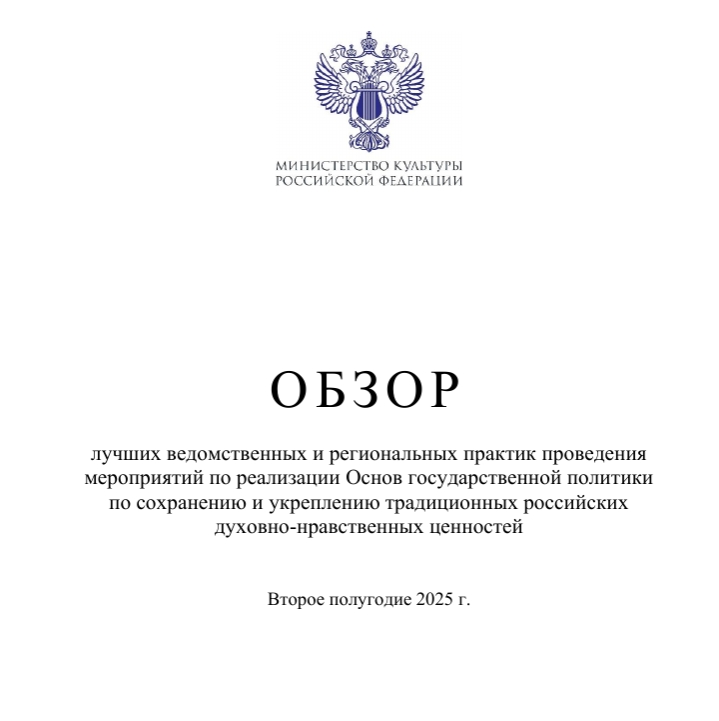 МИНИСТЕРСТВО КУЛЬТУРЫ
РОССИЙСКОЙ ФЕДЕРАЦИИ

ОБЗОР

лучших ведомственных и региональных практик проведения мероприятий по реализации Основ государственной политики по сохранению и укреплению традиционных российских духовно-нравственных ценностей

Второе полугодие 2025 г.